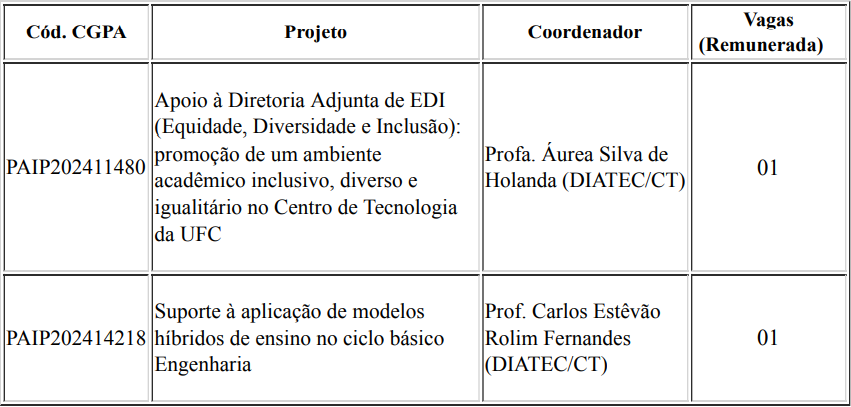 | Cód. CGPA | Projeto | Coordenador | Vagas (Remunerada) |
|---|---|---|---|
| PAIP202411480 | Apoio à Diretoria Adjunta de EDI (Equidade, Diversidade e Inclusão): promoção de um ambiente acadêmico inclusivo, diverso e igualitário no Centro de Tecnologia da UFC | Profa. Áurea Silva de Holanda (DIATEC/CT) | 01 |
| PAIP202414218 | Suporte à aplicação de modelos híbridos de ensino no ciclo básico Engenharia | Prof. Carlos Estêvão Rolim Fernandes (DIATEC/CT) | 01 |